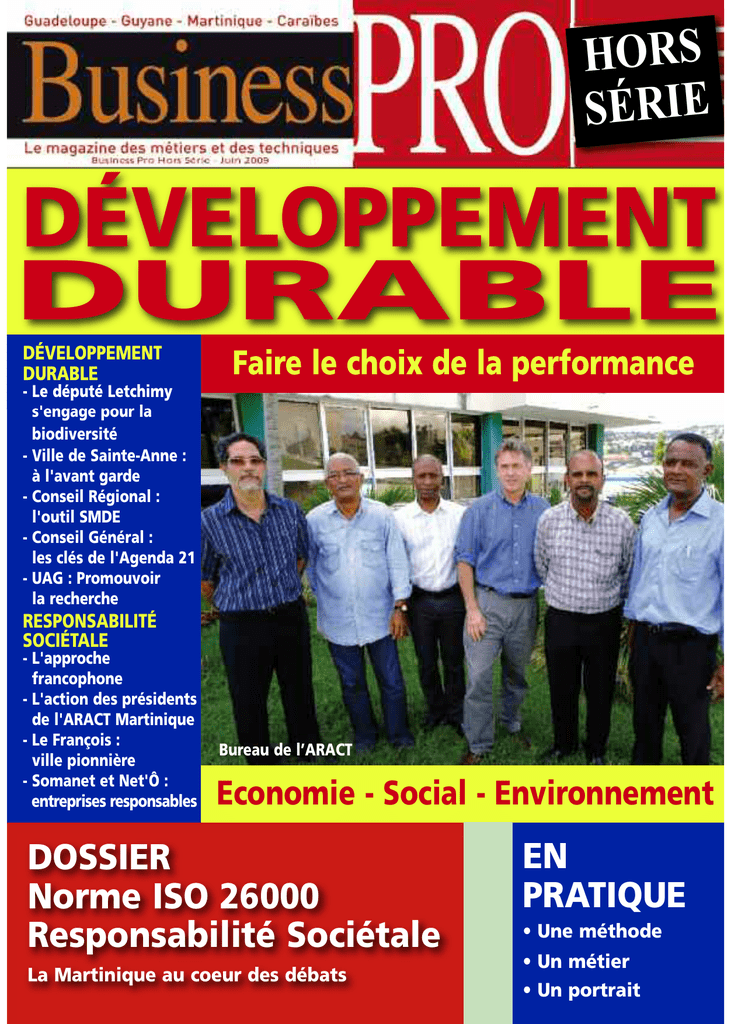 Guadeloupe - Guyane - Martinique - Caraïbes

Business PRO

HORS SÉRIE

Le magazine des métiers et des techniques

Business Pro Hors Série - Juin 2009

DÉVELOPPEMENT DURABLE

DÉVELOPPEMENT DURABLE
- Le député Letchimy s'engage pour la biodiversité
- Ville de Sainte-Anne : à l'avant garde
- Conseil Régional : l'outil SMDE
- Conseil Général : les clés de l'Agenda 21
- UAG : Promouvoir la recherche

RESPONSABILITÉ SOCIÉTALE
- L'approche francophone
- L'action des présidents de l'ARACT Martinique
- Le François : ville pionnière
- Somanet et Net'Ô : entreprises responsables

Faire le choix de la performance

Bureau de l'ARACT

Economie - Social - Environnement

DOSSIER
Norme ISO 26000
Responsabilité Sociétale

La Martinique au coeur des débats

EN PRATIQUE
• Une méthode
• Un métier
• Un portrait